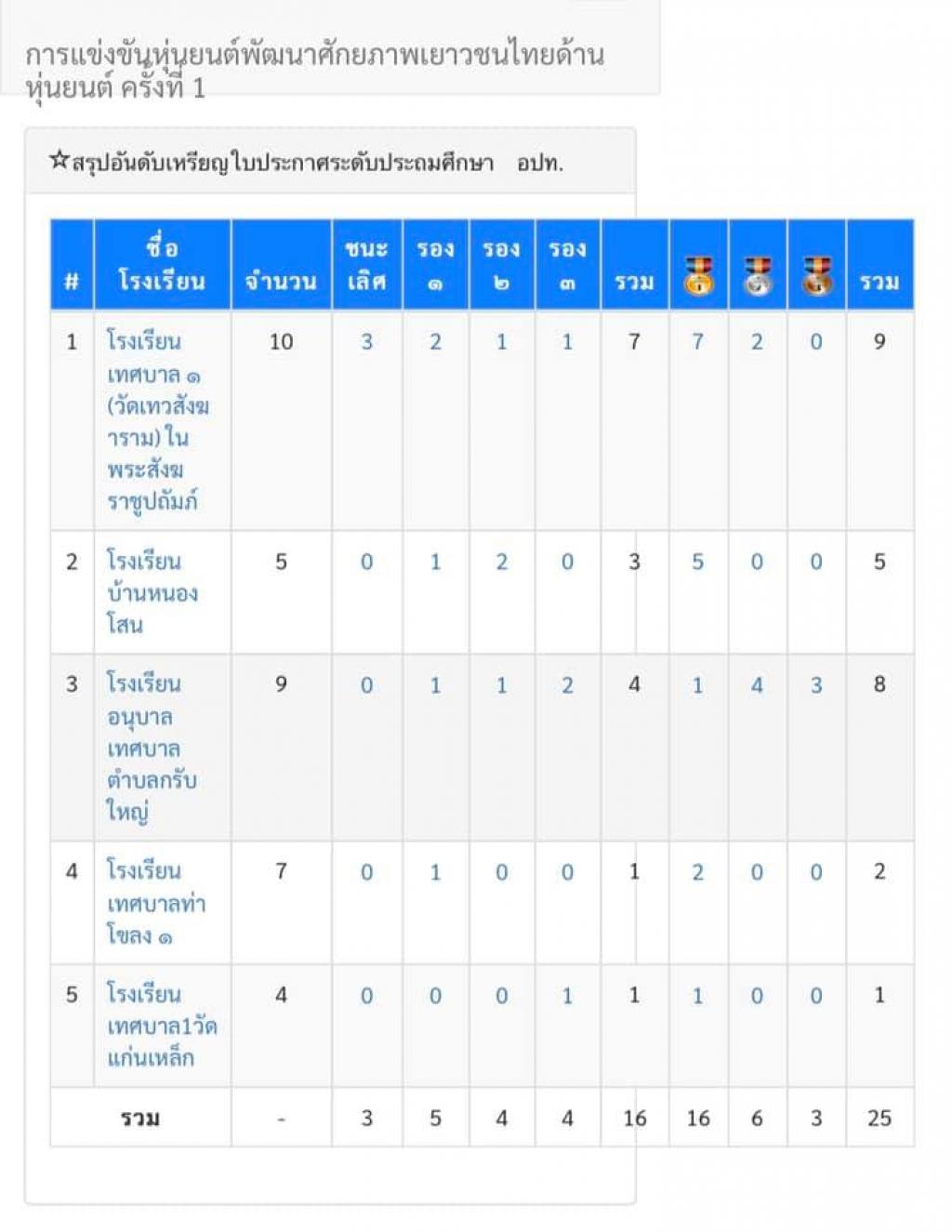 การแข่งขันหุ่นยนต์พัฒนาศักยภาพเยาวชนไทยด้านหุ่นยนต์ ครั้งที่ 1

☆สรุปอันดับเหรียญใบประกาศระดับประถมศึกษา อปท.

| # | ชื่อ โรงเรียน | จำนวน | ชนะเลิศ | รอง ๑ | รอง ๒ | รอง ๓ | รวม | | | | รวม |
|---|---|---|---|---|---|---|---|---|---|---|---|
| 1 | โรงเรียนเทศบาล ๑ (วัดเทวสังฆาราม) ในพระสังฆราชูปถัมภ์ | 10 | 3 | 2 | 1 | 1 | 7 | 7 | 2 | 0 | 9 |
| 2 | โรงเรียนบ้านหนองโสน | 5 | 0 | 1 | 2 | 0 | 3 | 5 | 0 | 0 | 5 |
| 3 | โรงเรียนอนุบาลเทศบาลตำบลกรับใหญ่ | 9 | 0 | 1 | 1 | 2 | 4 | 1 | 4 | 3 | 8 |
| 4 | โรงเรียนเทศบาลท่าโขลง ๑ | 7 | 0 | 1 | 0 | 0 | 1 | 2 | 0 | 0 | 2 |
| 5 | โรงเรียนเทศบาล1วัดแก่นเหล็ก | 4 | 0 | 0 | 0 | 1 | 1 | 1 | 0 | 0 | 1 |
| รวม | | - | 3 | 5 | 4 | 4 | 16 | 16 | 6 | 3 | 25 |